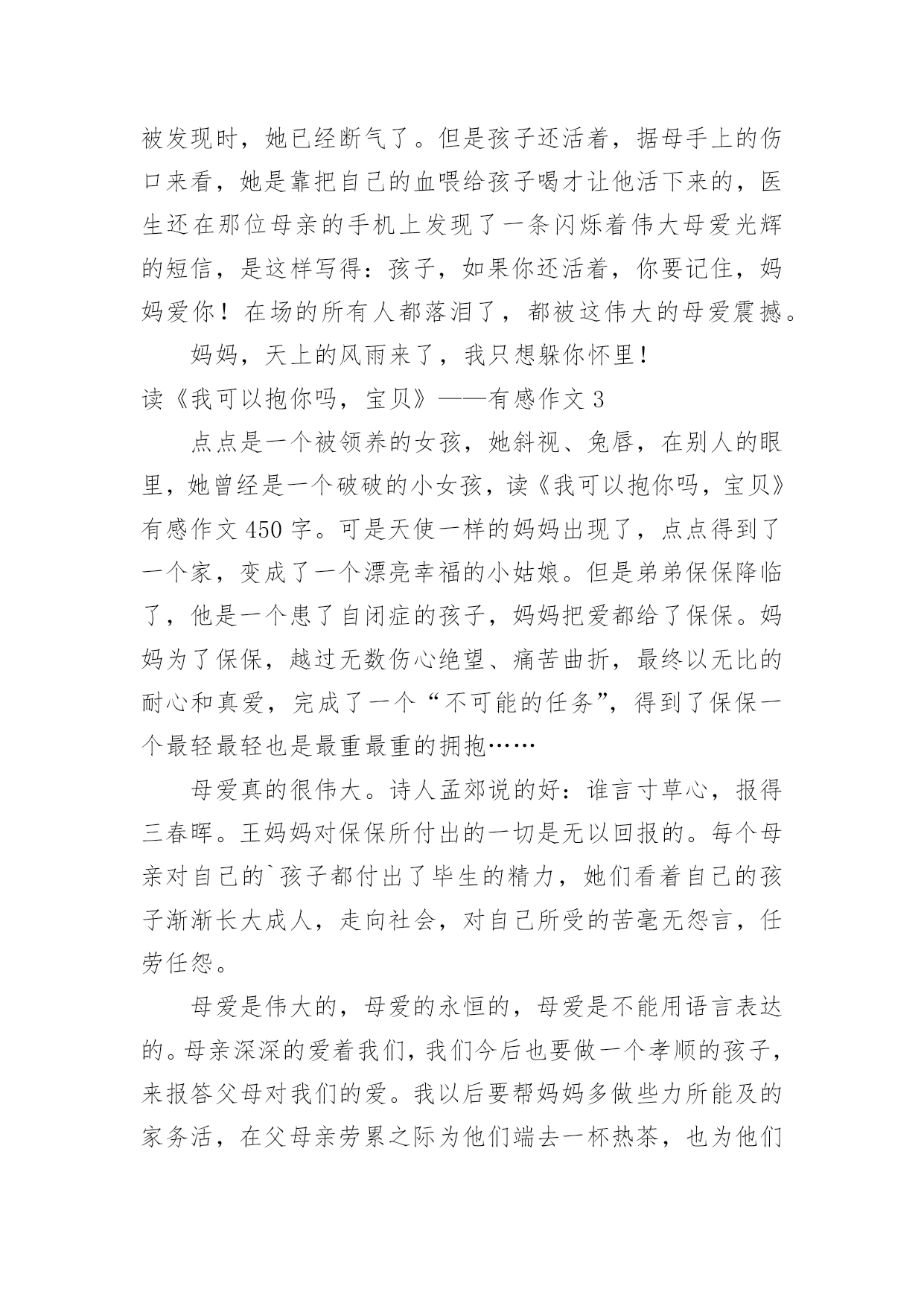 被发现时，她已经断气了。但是孩子还活着，据母手上的伤口来看，她是靠把自己的血喂给孩子喝才让他活下来的，医生还在那位母亲的手机上发现了一条闪烁着伟大母爱光辉的短信，是这样写得：孩子，如果你还活着，你要记住，妈妈爱你！在场的所有人都落泪了，都被这伟大的母爱震撼。

妈妈，天上的风雨来了，我只想躲你怀里！

读《我可以抱你吗，宝贝》——有感作文 3

点点是一个被领养的女孩，她斜视、兔唇，在别人的眼里，她曾经是一个破破的小女孩，读《我可以抱你吗，宝贝》有感作文 450 字。可是天使一样的妈妈出现了，点点得到了一个家，变成了一个漂亮幸福的小姑娘。但是弟弟保保降临了，他是一个患了自闭症的孩子，妈妈把爱都给了保保。妈妈为了保保，越过无数伤心绝望、痛苦曲折，最终以无比的耐心和真爱，完成了一个“不可能的任务”，得到了保保一个最轻最轻也是最重最重的拥抱……

母爱真的很伟大。诗人孟郊说的好：谁言寸草心，报得三春晖。王妈妈对保保所付出的一切是无以回报的。每个母亲对自己的`孩子都付出了毕生的精力，她们看着自己的孩子渐渐长大成人，走向社会，对自己所受的苦毫无怨言，任劳任怨。

母爱是伟大的，母爱的永恒的，母爱是不能用语言表达的。母亲深深的爱着我们，我们今后也要做一个孝顺的孩子，来报答父母对我们的爱。我以后要帮妈妈多做些力所能及的家务活，在父母亲劳累之际为他们端去一杯热茶，也为他们